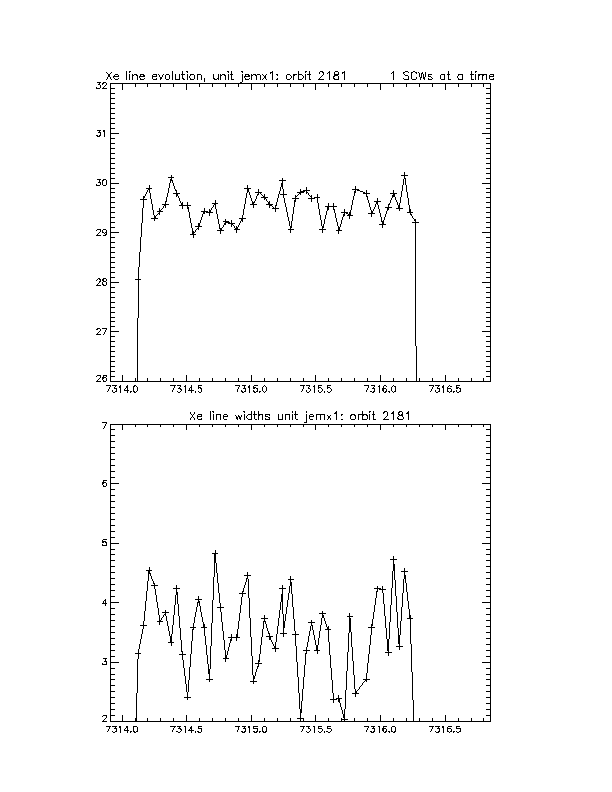 Xe line evolution, unit jemx1: orbit 2181        1 SCWs at a time

32
31
30
29
28
27
26
7314.0  7314.5  7315.0  7315.5  7316.0  7316.5

Xe line widths unit jemx1: orbit 2181

7
6
5
4
3
2
7314.0  7314.5  7315.0  7315.5  7316.0  7316.5